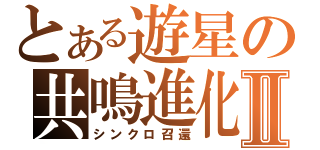 とある遊星の
共鳴進化Ⅱ
シンクロ召還